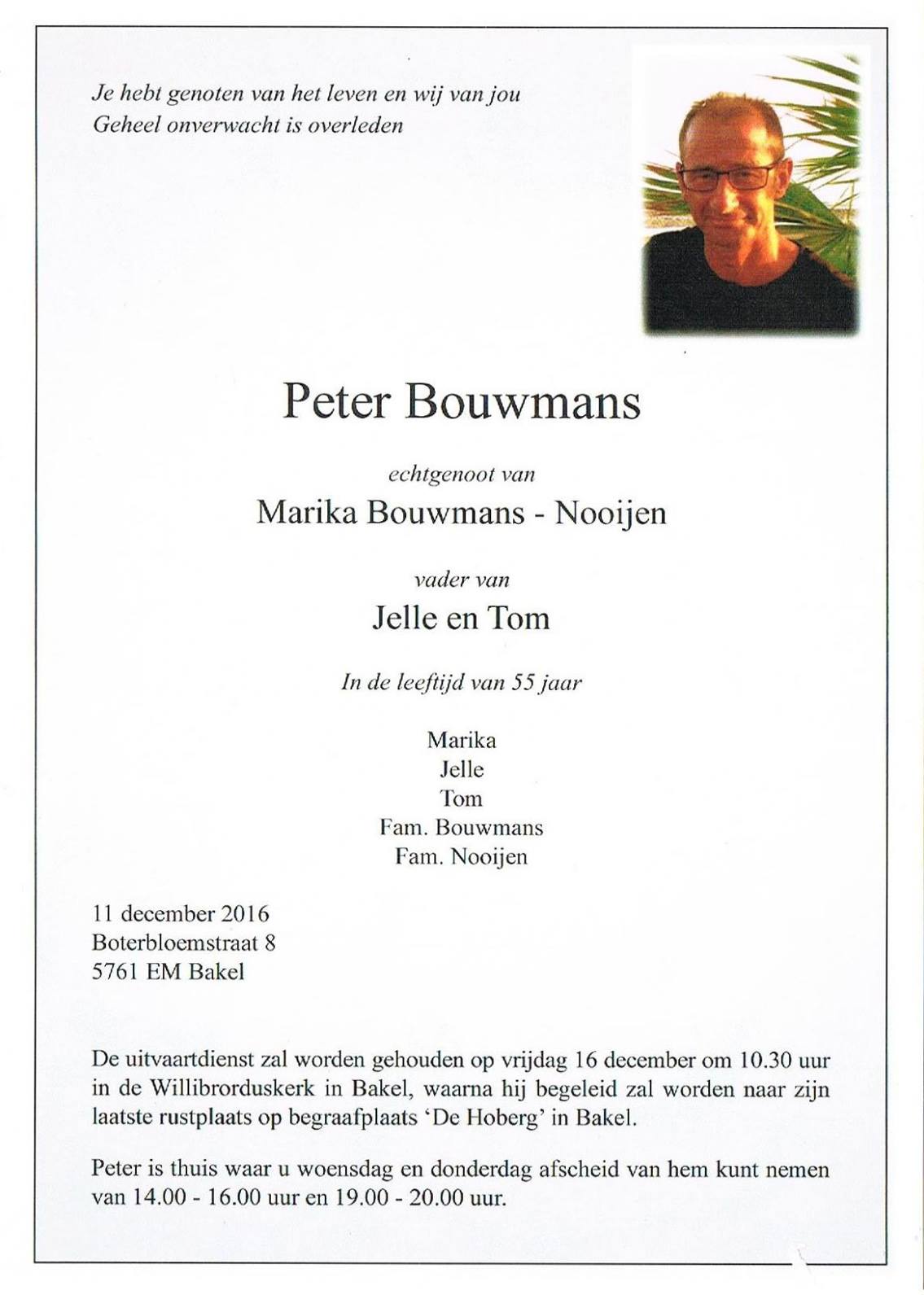 Je hebt genoten van het leven en wij van jou
Geheel onverwacht is overleden

Peter Bouwmans

echtgenoot van

Marika Bouwmans - Nooijen

vader van

Jelle en Tom

In de leeftijd van 55 jaar

Marika
Jelle
Tom
Fam. Bouwmans
Fam. Nooijen

11 december 2016
Boterbloemstraat 8
5761 EM Bakel

De uitvaartdienst zal worden gehouden op vrijdag 16 december om 10.30 uur in de Willibrorduskerk in Bakel, waarna hij begeleid zal worden naar zijn laatste rustplaats op begraafplaats 'De Hoberg' in Bakel.

Peter is thuis waar u woensdag en donderdag afscheid van hem kunt nemen van 14.00 - 16.00 uur en 19.00 - 20.00 uur.